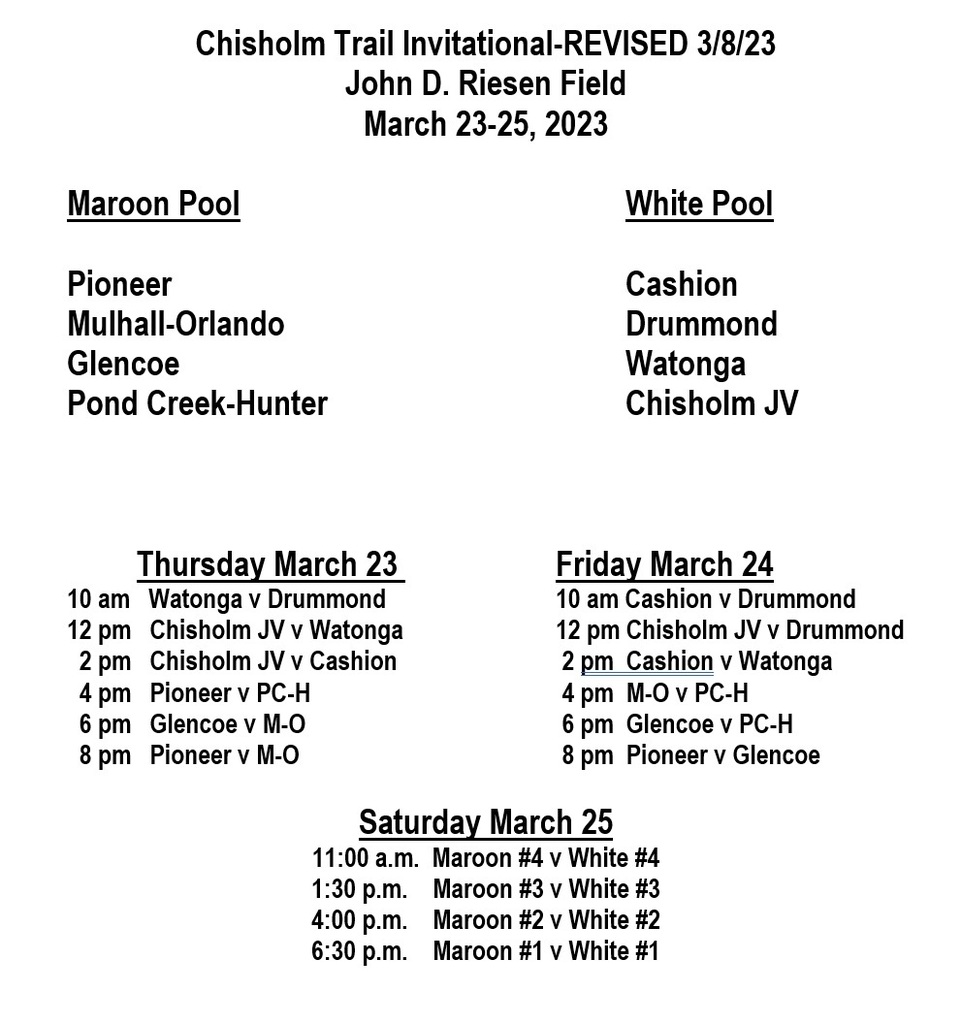 Chisholm Trail Invitational-REVISED 3/8/23
John D. Riesen Field
March 23-25, 2023

Maroon Pool

Pioneer
Mulhall-Orlando
Glencoe
Pond Creek-Hunter

White Pool

Cashion
Drummond
Watonga
Chisholm JV

Thursday March 23
10 am Watonga v Drummond
12 pm Chisholm JV v Watonga
2 pm Chisholm JV v Cashion
4 pm Pioneer v PC-H
6 pm Glencoe v M-O
8 pm Pioneer v M-O

Friday March 24
10 am Cashion v Drummond
12 pm Chisholm JV v Drummond
2 pm Cashion v Watonga
4 pm M-O v PC-H
6 pm Glencoe v PC-H
8 pm Pioneer v Glencoe

Saturday March 25
11:00 a.m. Maroon #4 v White #4
1:30 p.m. Maroon #3 v White #3
4:00 p.m. Maroon #2 v White #2
6:30 p.m. Maroon #1 v White #1